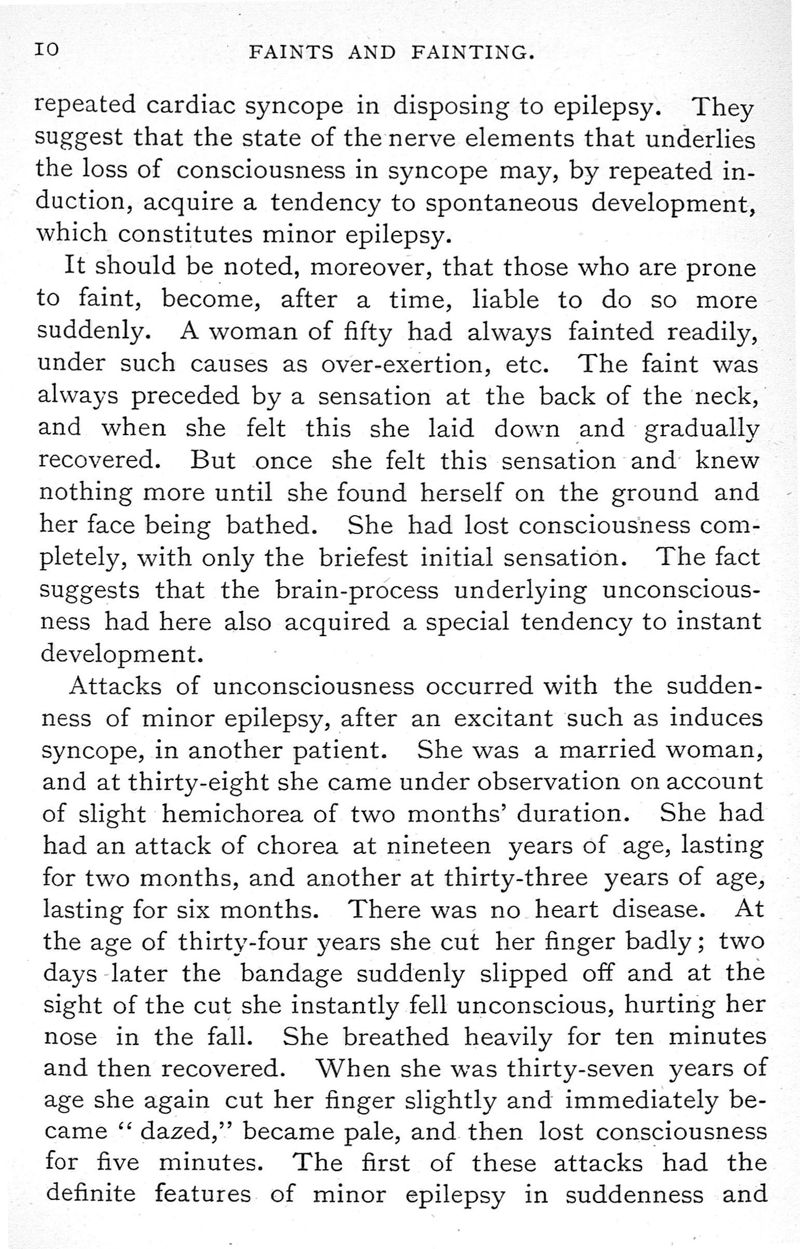 10 FAINTS AND FAINTING.

repeated cardiac syncope in disposing to epilepsy. They suggest that the state of the nerve elements that underlies the loss of consciousness in syncope may, by repeated induction, acquire a tendency to spontaneous development, which constitutes minor epilepsy.

It should be noted, moreover, that those who are prone to faint, become, after a time, liable to do so more suddenly. A woman of fifty had always fainted readily, under such causes as over-exertion, etc. The faint was always preceded by a sensation at the back of the neck, and when she felt this she laid down and gradually recovered. But once she felt this sensation and knew nothing more until she found herself on the ground and her face being bathed. She had lost consciousness completely, with only the briefest initial sensation. The fact suggests that the brain-process underlying unconsciousness had here also acquired a special tendency to instant development.

Attacks of unconsciousness occurred with the suddenness of minor epilepsy, after an excitant such as induces syncope, in another patient. She was a married woman, and at thirty-eight she came under observation on account of slight hemichorea of two months' duration. She had had an attack of chorea at nineteen years of age, lasting for two months, and another at thirty-three years of age, lasting for six months. There was no heart disease. At the age of thirty-four years she cut her finger badly; two days later the bandage suddenly slipped off and at the sight of the cut she instantly fell unconscious, hurting her nose in the fall. She breathed heavily for ten minutes and then recovered. When she was thirty-seven years of age she again cut her finger slightly and immediately became "dazed," became pale, and then lost consciousness for five minutes. The first of these attacks had the definite features of minor epilepsy in suddenness and